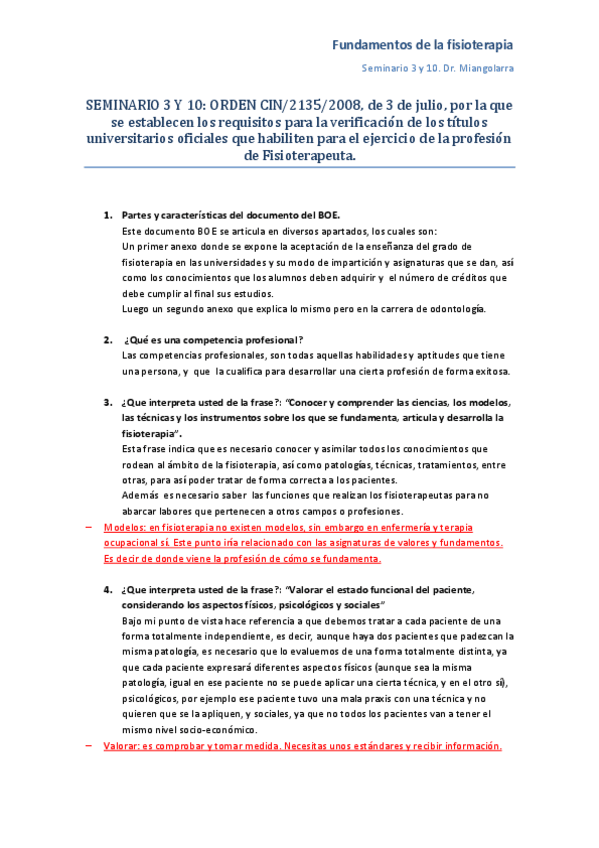 Fundamentos de la fisioterapia

Seminario 3 y 10. Dr. Miangolarra

SEMINARIO 3 Y 10: ORDEN CIN/2135/2008, de 3 de julio, por la que se establecen los requisitos para la verificación de los títulos universitarios oficiales que habiliten para el ejercicio de la profesión de Fisioterapeuta.

1. Partes y características del documento del BOE.
Este documento BOE se articula en diversos apartados, los cuales son:
Un primer anexo donde se expone la aceptación de la enseñanza del grado de fisioterapia en las universidades y su modo de impartición y asignaturas que se dan, así como los conocimientos que los alumnos deben adquirir y el número de créditos que debe cumplir al final sus estudios.
Luego un segundo anexo que explica lo mismo pero en la carrera de odontología.

2. ¿Qué es una competencia profesional?
Las competencias profesionales, son todas aquellas habilidades y aptitudes que tiene una persona, y que la cualifica para desarrollar una cierta profesión de forma exitosa.

3. ¿Que interpreta usted de la frase?: "Conocer y comprender las ciencias, los modelos, las técnicas y los instrumentos sobre los que se fundamenta, articula y desarrolla la fisioterapia".
Esta frase indica que es necesario conocer y asimilar todos los conocimientos que rodean al ámbito de la fisioterapia, así como patologías, técnicas, tratamientos, entre otras, para así poder tratar de forma correcta a los pacientes.
Además es necesario saber las funciones que realizan los fisioterapeutas para no abarcar labores que pertenecen a otros campos o profesiones.

– Modelos: en fisioterapia no existen modelos, sin embargo en enfermería y terapia ocupacional sí. Este punto iría relacionado con las asignaturas de valores y fundamentos. Es decir de donde viene la profesión de cómo se fundamenta.

4. ¿Que interpreta usted de la frase?: "Valorar el estado funcional del paciente, considerando los aspectos físicos, psicológicos y sociales"
Bajo mi punto de vista hace referencia a que debemos tratar a cada paciente de una forma totalmente independiente, es decir, aunque haya dos pacientes que padezcan la misma patología, es necesario que lo evaluemos de una forma totalmente distinta, ya que cada paciente expresará diferentes aspectos físicos (aunque sea la misma patología, igual en ese paciente no se puede aplicar una cierta técnica, y en el otro sí), psicológicos, por ejemplo ese paciente tuvo una mala praxis con una técnica y no quieren que se la apliquen, y sociales, ya que no todos los pacientes van a tener el mismo nivel socio-económico.

– Valorar: es comprobar y tomar medida. Necesitas unos estándares y recibir información.